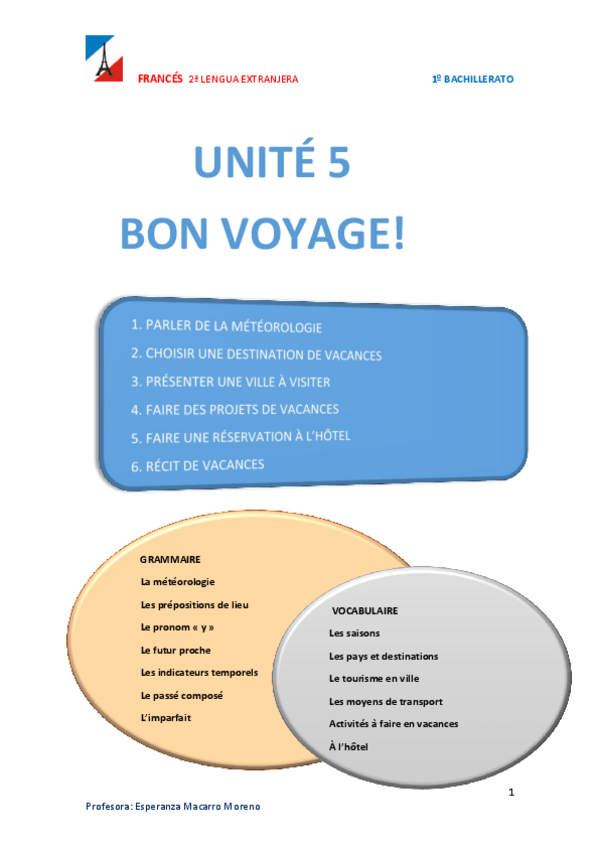 FRANCÉS 2ª LENGUA EXTRANJERA

1º BACHILLERATO

UNITÉ 5
BON VOYAGE!

1. PARLER DE LA MÉTÉOROLOGIE
2. CHOISIR UNE DESTINATION DE VACANCES
3. PRÉSENTER UNE VILLE À VISITER
4. FAIRE DES PROJETS DE VACANCES
5. FAIRE UNE RÉSERVATION À L'HÔTEL
6. RÉCIT DE VACANCES

GRAMMAIRE
La météorologie
Les prépositions de lieu
Le pronom « y »
Le futur proche
Les indicateurs temporels
Le passé composé
L'imparfait

VOCABULAIRE
Les saisons
Les pays et destinations
Le tourisme en ville
Les moyens de transport
Activités à faire en vacances
À l'hôtel

1

Profesora: Esperanza Macarro Moreno